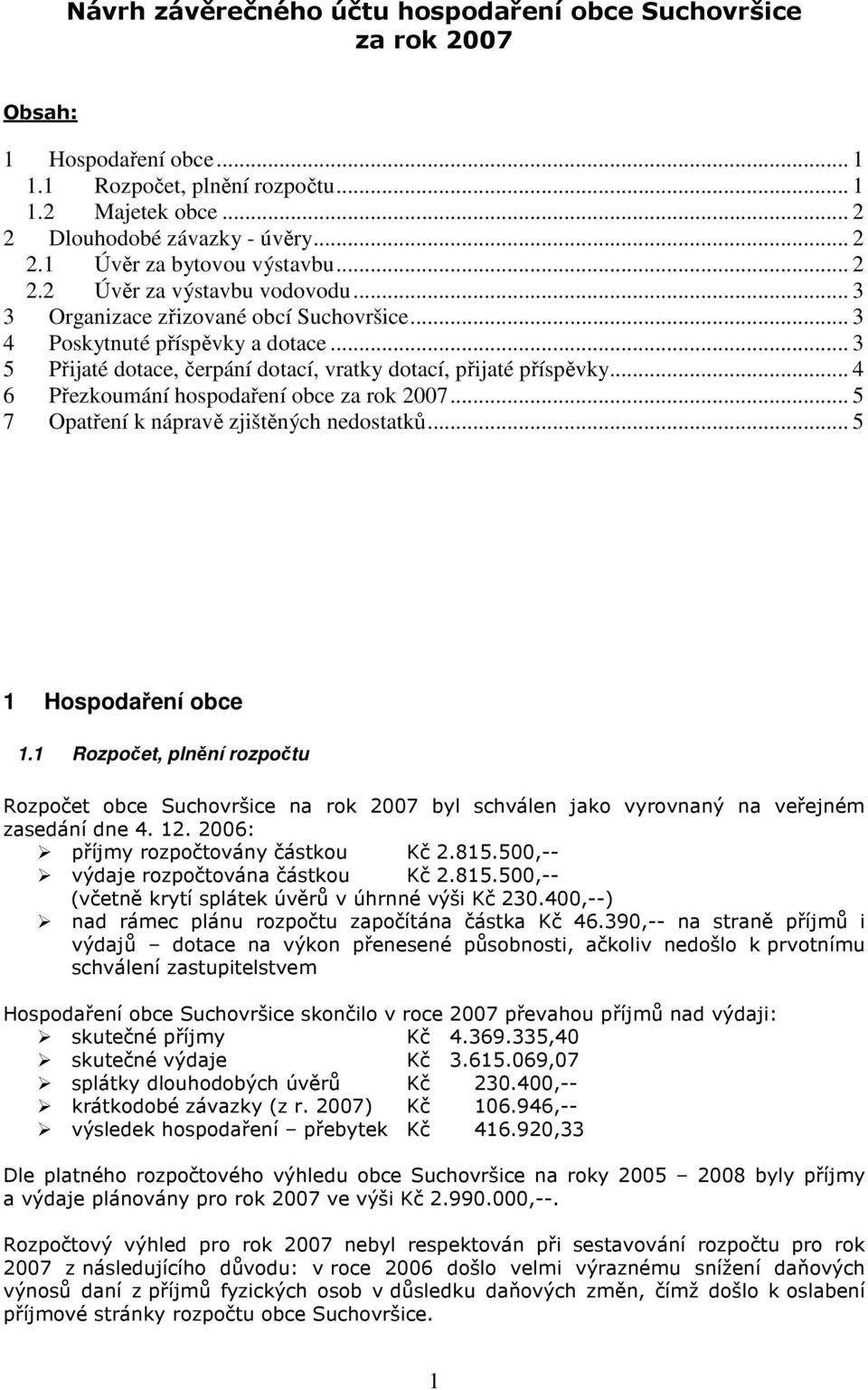 Návrh závěrečného účtu hospodaření obce Suchovršice za rok 2007

Obsah:

1 Hospodaření obce ... 1
1.1 Rozpočet, plnění rozpočtu ... 1
1.2 Majetek obce ... 2
2 Dlouhodobé závazky - úvěry ... 2
2.1 Úvěr za bytovou výstavbu ... 2
2.2 Úvěr za výstavbu vodovodu ... 3
3 Organizace zřizované obcí Suchovršice ... 3
4 Poskytnuté příspěvky a dotace ... 3
5 Přijaté dotace, čerpání dotací, vratky dotací, přijaté příspěvky ... 4
6 Přezkoumání hospodaření obce za rok 2007 ... 5
7 Opatření k nápravě zjištěných nedostatků ... 5

1 Hospodaření obce

1.1 Rozpočet, plnění rozpočtu

Rozpočet obce Suchovršice na rok 2007 byl schválen jako vyrovnaný na veřejném zasedání dne 4. 12. 2006:
➢ příjmy rozpočtovány částkou Kč 2.815.500,--
➢ výdaje rozpočtována částkou Kč 2.815.500,--
(včetně krytí splátek úvěrů v úhrnné výši Kč 230.400,--)
➢ nad rámec plánu rozpočtu započítána částka Kč 46.390,-- na straně příjmů i výdajů – dotace na výkon přenesené působnosti, ačkoliv nedošlo k prvotnímu schválení zastupitelstvem

Hospodaření obce Suchovršice skončilo v roce 2007 převahou příjmů nad výdaji:
➢ skutečné příjmy Kč 4.369.335,40
➢ skutečné výdaje Kč 3.615.069,07
➢ splátky dlouhodobých úvěrů Kč 230.400,--
➢ krátkodobé závazky (z r. 2007) Kč 106.946,--
➢ výsledek hospodaření – přebytek Kč 416.920,33

Dle platného rozpočtového výhledu obce Suchovršice na roky 2005 – 2008 byly příjmy a výdaje plánovány pro rok 2007 ve výši Kč 2.990.000,--.

Rozpočtový výhled pro rok 2007 nebyl respektován při sestavování rozpočtu pro rok 2007 z následujícího důvodu: v roce 2006 došlo velmi výraznému snížení daňových výnosů daní z příjmů fyzických osob v důsledku daňových změn, čímž došlo k oslabení příjmové stránky rozpočtu obce Suchovršice.

1